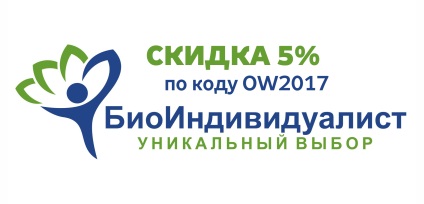 СКИДКА 5%
по коду OW2017
БиоИндивидуалист
УНИКАЛЬНЫЙ ВЫБОР